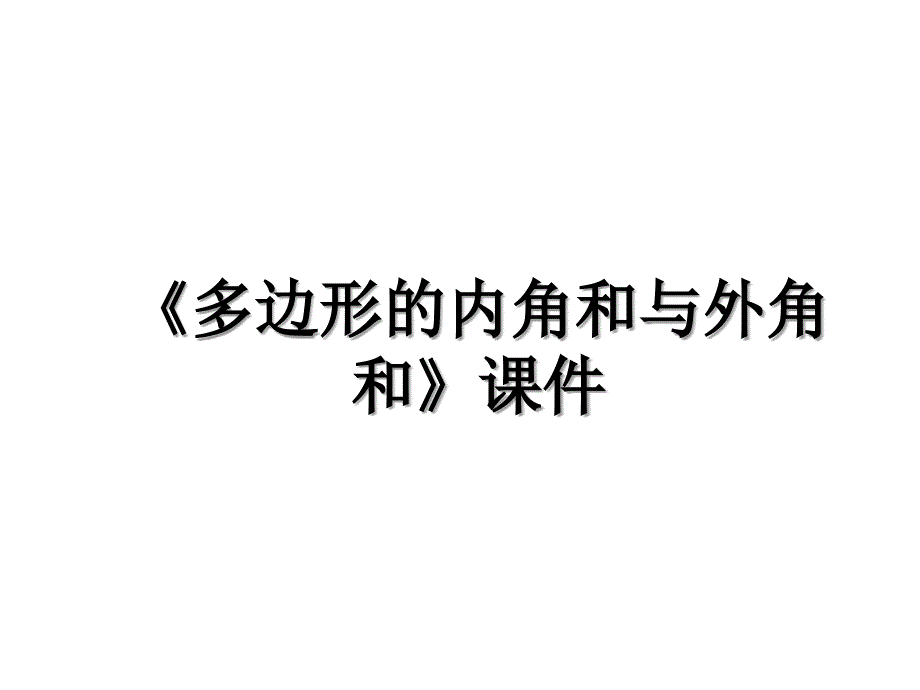 《多边形的内角和与外角和》课件